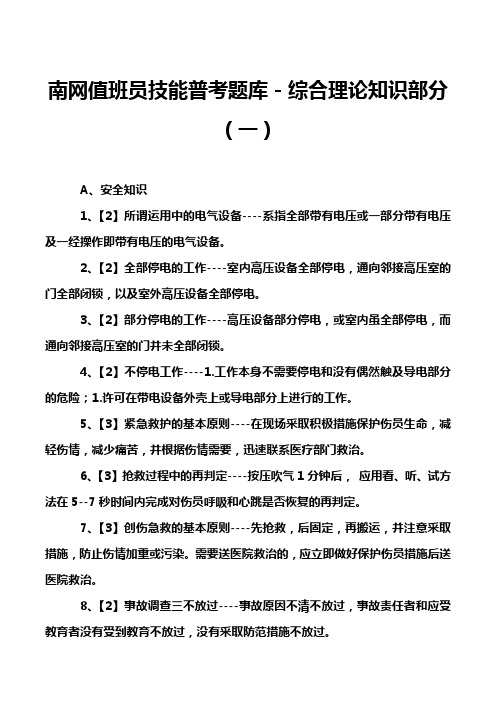 南网值班员技能普考题库－综合理论知识部分（一）

A、安全知识

1、【2】所谓运用中的电气设备----系指全部带有电压或一部分带有电压及一经操作即带有电压的电气设备。

2、【2】全部停电的工作----室内高压设备全部停电，通向邻接高压室的门全部闭锁，以及室外高压设备全部停电。

3、【2】部分停电的工作----高压设备部分停电，或室内虽全部停电，而通向邻接高压室的门并未全部闭锁。

4、【2】不停电工作----1.工作本身不需要停电和没有偶然触及导电部分的危险；1.许可在带电设备外壳上或导电部分上进行的工作。

5、【3】紧急救护的基本原则----在现场采取积极措施保护伤员生命，减轻伤情，减少痛苦，并根据伤情需要，迅速联系医疗部门救治。

6、【3】抢救过程中的再判定----按压吹气 1 分钟后， 应用看、听、试方法在 5--7 秒时间内完成对伤员呼吸和心跳是否恢复的再判定。

7、【3】创伤急救的基本原则----先抢救，后固定，再搬运，并注意采取措施，防止伤情加重或污染。需要送医院救治的，应立即做好保护伤员措施后送医院救治。

8、【2】事故调查三不放过----事故原因不清不放过，事故责任者和应受教育者没有受到教育不放过，没有采取防范措施不放过。